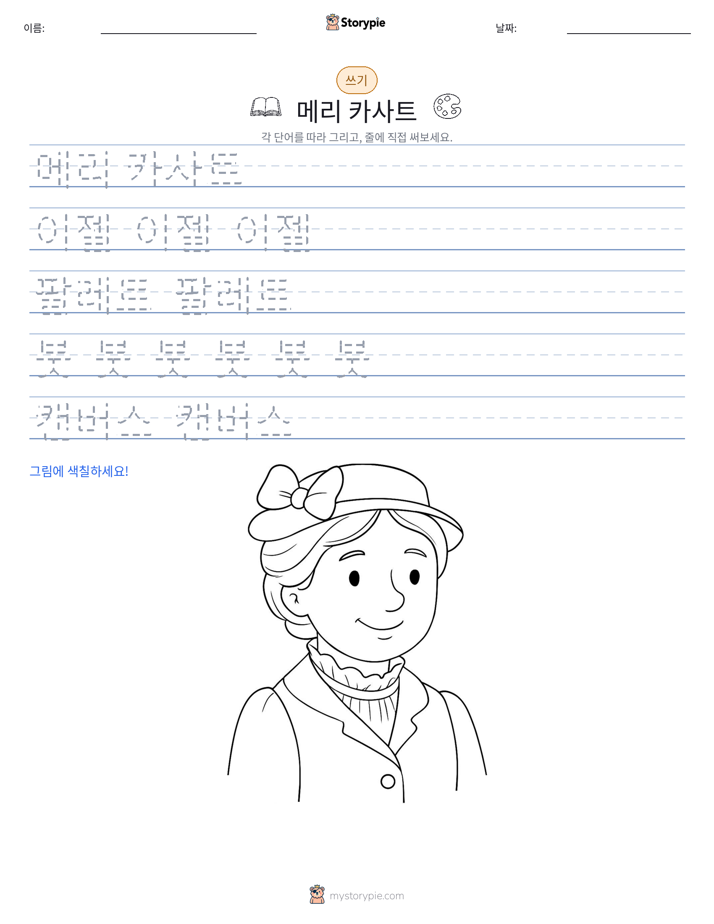 이름: ____ Storypie 날짜: ____

쓰기

메리 카사트

각 단어를 따라 그리고, 줄에 직접 써보세요.

메리 카사트

이젤 이젤 이젤

팔레트 팔레트

붓 붓 붓 붓 붓 붓

캔버스 캔버스

그림에 색칠하세요!

mystorypie.com